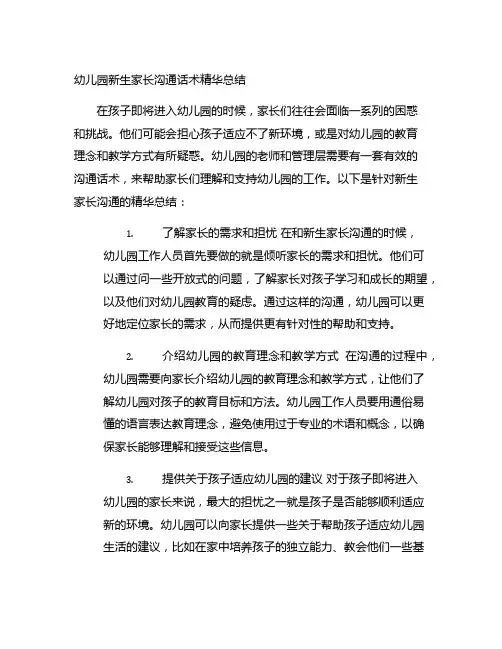 幼儿园新生家长沟通话术精华总结

在孩子即将进入幼儿园的时候，家长们往往会面临一系列的困惑和挑战。他们可能会担心孩子适应不了新环境，或是对幼儿园的教育理念和教学方式有所疑惑。幼儿园的老师和管理层需要有一套有效的沟通话术，来帮助家长们理解和支持幼儿园的工作。以下是针对新生家长沟通的精华总结：

1. 了解家长的需求和担忧 在和新生家长沟通的时候，幼儿园工作人员首先要做的就是倾听家长的需求和担忧。他们可以通过问一些开放式的问题，了解家长对孩子学习和成长的期望，以及他们对幼儿园教育的疑虑。通过这样的沟通，幼儿园可以更好地定位家长的需求，从而提供更有针对性的帮助和支持。

2. 介绍幼儿园的教育理念和教学方式 在沟通的过程中，幼儿园需要向家长介绍幼儿园的教育理念和教学方式，让他们了解幼儿园对孩子的教育目标和方法。幼儿园工作人员要用通俗易懂的语言表达教育理念，避免使用过于专业的术语和概念，以确保家长能够理解和接受这些信息。

3. 提供关于孩子适应幼儿园的建议 对于孩子即将进入幼儿园的家长来说，最大的担忧之一就是孩子是否能够顺利适应新的环境。幼儿园可以向家长提供一些关于帮助孩子适应幼儿园生活的建议，比如在家中培养孩子的独立能力、教会他们一些基